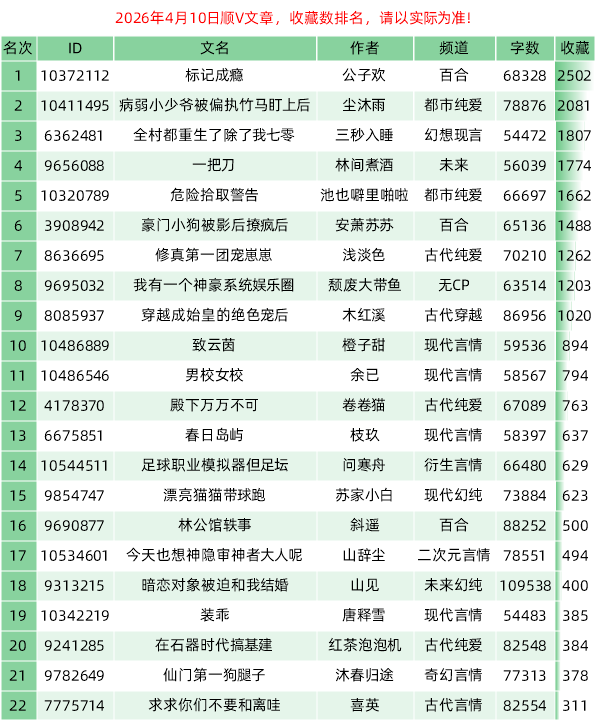 2026年4月10日顺V文章，收藏数排名，请以实际为准！

| 名次 | ID | 文名 | 作者 | 频道 | 字数 | 收藏 |
|---|---|---|---|---|---|---|
| 1 | 10372112 | 标记成瘾 | 公子欢 | 百合 | 68328 | 2502 |
| 2 | 10411495 | 病弱小少爷被偏执竹马盯上后 | 尘沐雨 | 都市纯爱 | 78876 | 2081 |
| 3 | 6362481 | 全村都重生了除了我七零 | 三秒入睡 | 幻想现言 | 54472 | 1807 |
| 4 | 9656088 | 一把刀 | 林间煮酒 | 未来 | 56039 | 1774 |
| 5 | 10320789 | 危险拾取警告 | 池也噼里啪啦 | 都市纯爱 | 66697 | 1662 |
| 6 | 3908942 | 豪门小狗被影后撩疯后 | 安萧苏苏 | 百合 | 65136 | 1488 |
| 7 | 8636695 | 修真第一团宠崽崽 | 浅淡色 | 古代纯爱 | 70210 | 1262 |
| 8 | 9695032 | 我有一个神豪系统娱乐圈 | 颓废大带鱼 | 无CP | 63514 | 1203 |
| 9 | 8085937 | 穿越成始皇的绝色宠后 | 木红溪 | 古代穿越 | 86956 | 1020 |
| 10 | 10486889 | 致云茵 | 橙子甜 | 现代言情 | 59536 | 894 |
| 11 | 10486546 | 男校女校 | 余已 | 现代言情 | 58567 | 794 |
| 12 | 4178370 | 殿下万万不可 | 卷卷猫 | 古代纯爱 | 67089 | 763 |
| 13 | 6675851 | 春日岛屿 | 枝玖 | 现代言情 | 58397 | 637 |
| 14 | 10544511 | 足球职业模拟器但足坛 | 问寒舟 | 衍生言情 | 66480 | 629 |
| 15 | 9854747 | 漂亮猫猫带球跑 | 苏家小白 | 现代幻纯 | 73884 | 623 |
| 16 | 9690877 | 林公馆轶事 | 斜遥 | 百合 | 88252 | 500 |
| 17 | 10534601 | 今天也想神隐审神者大人呢 | 山辞尘 | 二次元言情 | 78551 | 494 |
| 18 | 9313215 | 暗恋对象被迫和我结婚 | 山见 | 未来幻纯 | 109538 | 400 |
| 19 | 10342219 | 装乖 | 唐释雪 | 现代言情 | 54483 | 385 |
| 20 | 9241285 | 在石器时代搞基建 | 红茶泡泡机 | 古代纯爱 | 82548 | 384 |
| 21 | 9782649 | 仙门第一狗腿子 | 沐春归途 | 奇幻言情 | 77313 | 378 |
| 22 | 7775714 | 求求你们不要和离哇 | 喜英 | 古代言情 | 82554 | 311 |